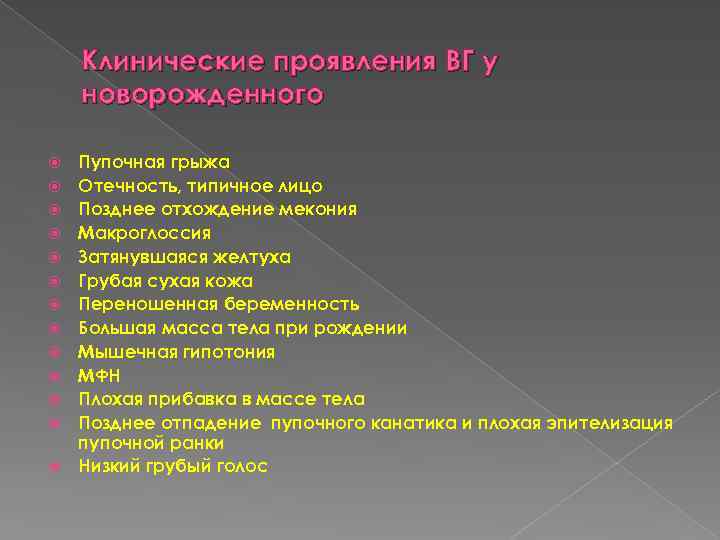 Клинические проявления ВГ у новорожденного

Пупочная грыжа
Отечность, типичное лицо
Позднее отхождение мекония
Макроглоссия
Затянувшаяся желтуха
Грубая сухая кожа
Переношенная беременность
Большая масса тела при рождении
Мышечная гипотония
МФН
Плохая прибавка в массе тела
Позднее отпадение пупочного канатика и плохая эпителизация пупочной ранки
Низкий грубый голос